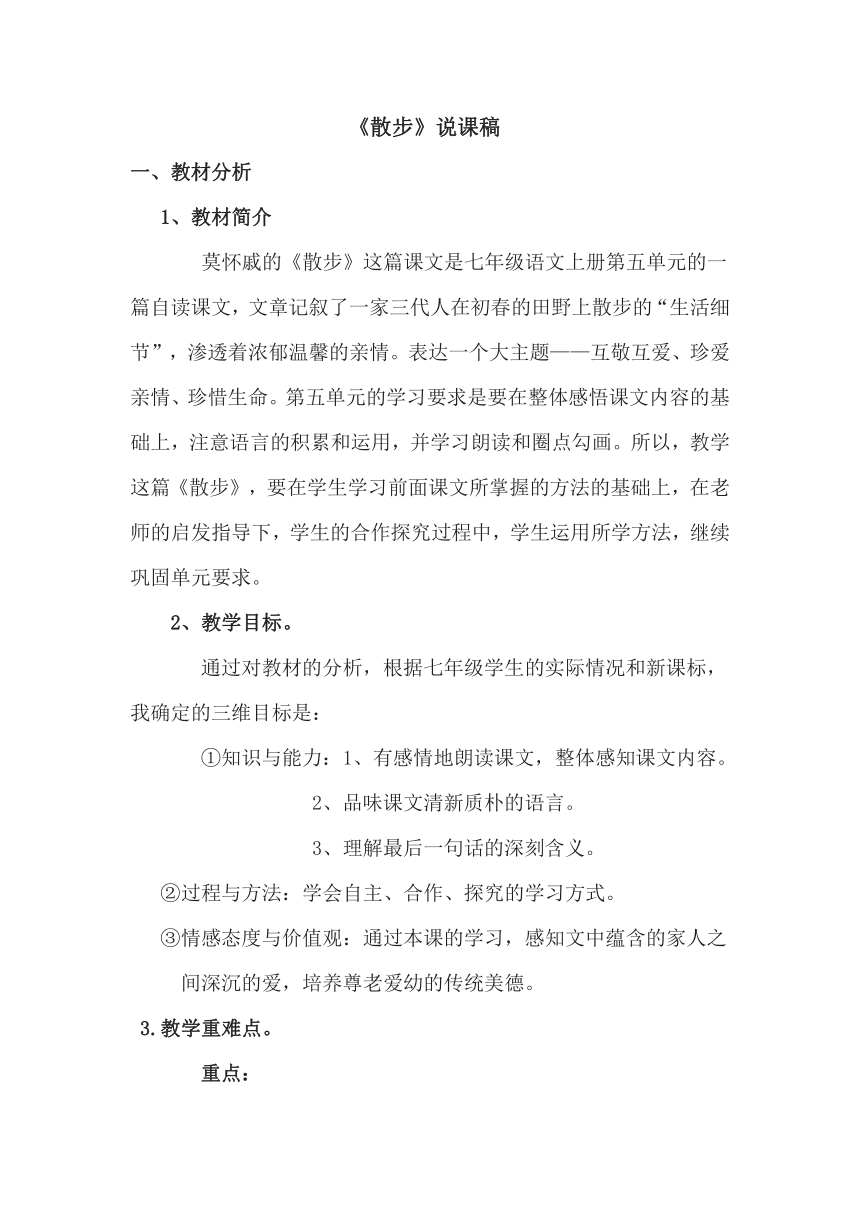 《散步》说课稿

一、教材分析

1、教材简介

莫怀戚的《散步》这篇课文是七年级语文上册第五单元的一篇自读课文，文章记叙了一家三代人在初春的田野上散步的“生活细节”，渗透着浓郁温馨的亲情。表达一个大主题——互敬互爱、珍爱亲情、珍惜生命。第五单元的学习要求是要在整体感悟课文内容的基础上，注意语言的积累和运用，并学习朗读和圈点勾画。所以，教学这篇《散步》，要在学生学习前面课文所掌握的方法的基础上，在老师的启发指导下，学生的合作探究过程中，学生运用所学方法，继续巩固单元要求。

2、教学目标。

通过对教材的分析，根据七年级学生的实际情况和新课标，我确定的三维目标是：

①知识与能力：1、有感情地朗读课文，整体感知课文内容。

2、品味课文清新质朴的语言。

3、理解最后一句话的深刻含义。

②过程与方法：学会自主、合作、探究的学习方式。

③情感态度与价值观：通过本课的学习，感知文中蕴含的家人之间深沉的爱，培养尊老爱幼的传统美德。

3.教学重难点。

重点：